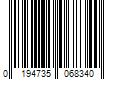 0 194735 068340